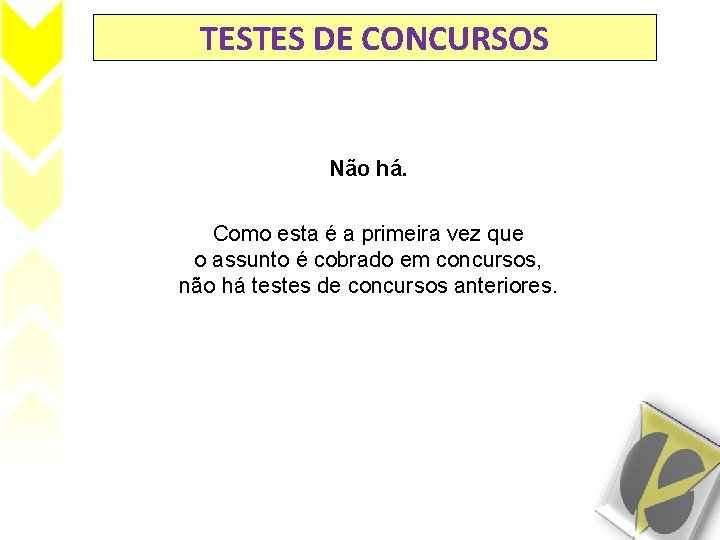 TESTES DE CONCURSOS

Não há.

Como esta é a primeira vez que o assunto é cobrado em concursos, não há testes de concursos anteriores.